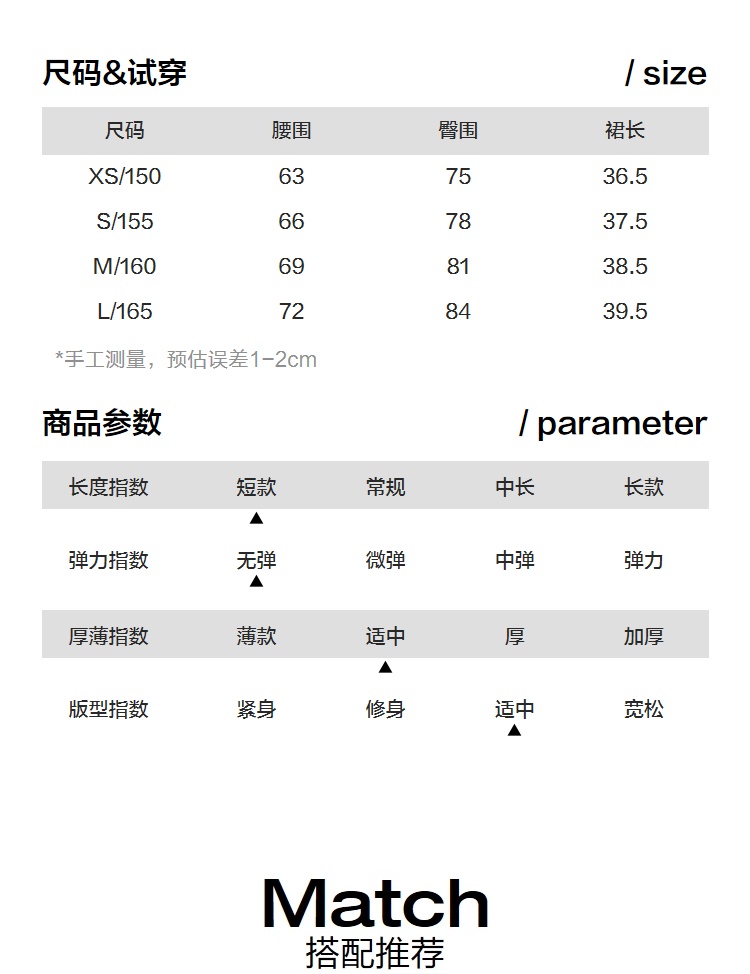 尺码&试穿 / size

| 尺码 | 腰围 | 臀围 | 裙长 |
|---|---|---|---|
| XS/150 | 63 | 75 | 36.5 |
| S/155 | 66 | 78 | 37.5 |
| M/160 | 69 | 81 | 38.5 |
| L/165 | 72 | 84 | 39.5 |

*手工测量，预估误差1-2cm

商品参数 / parameter

长度指数 短款 常规 中长 长款
▲
弹力指数 无弹 微弹 中弹 弹力
▲
厚薄指数 薄款 适中 厚 加厚
▲
版型指数 紧身 修身 适中 宽松
▲

Match
搭配推荐